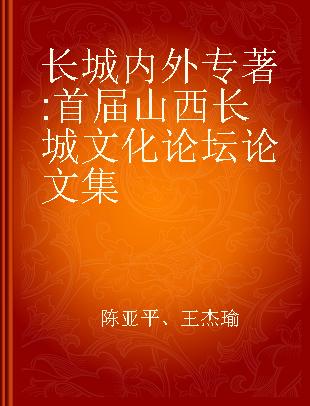 长城内外专著:首届山西长城文化论坛论文集

陈亚平、王杰瑜